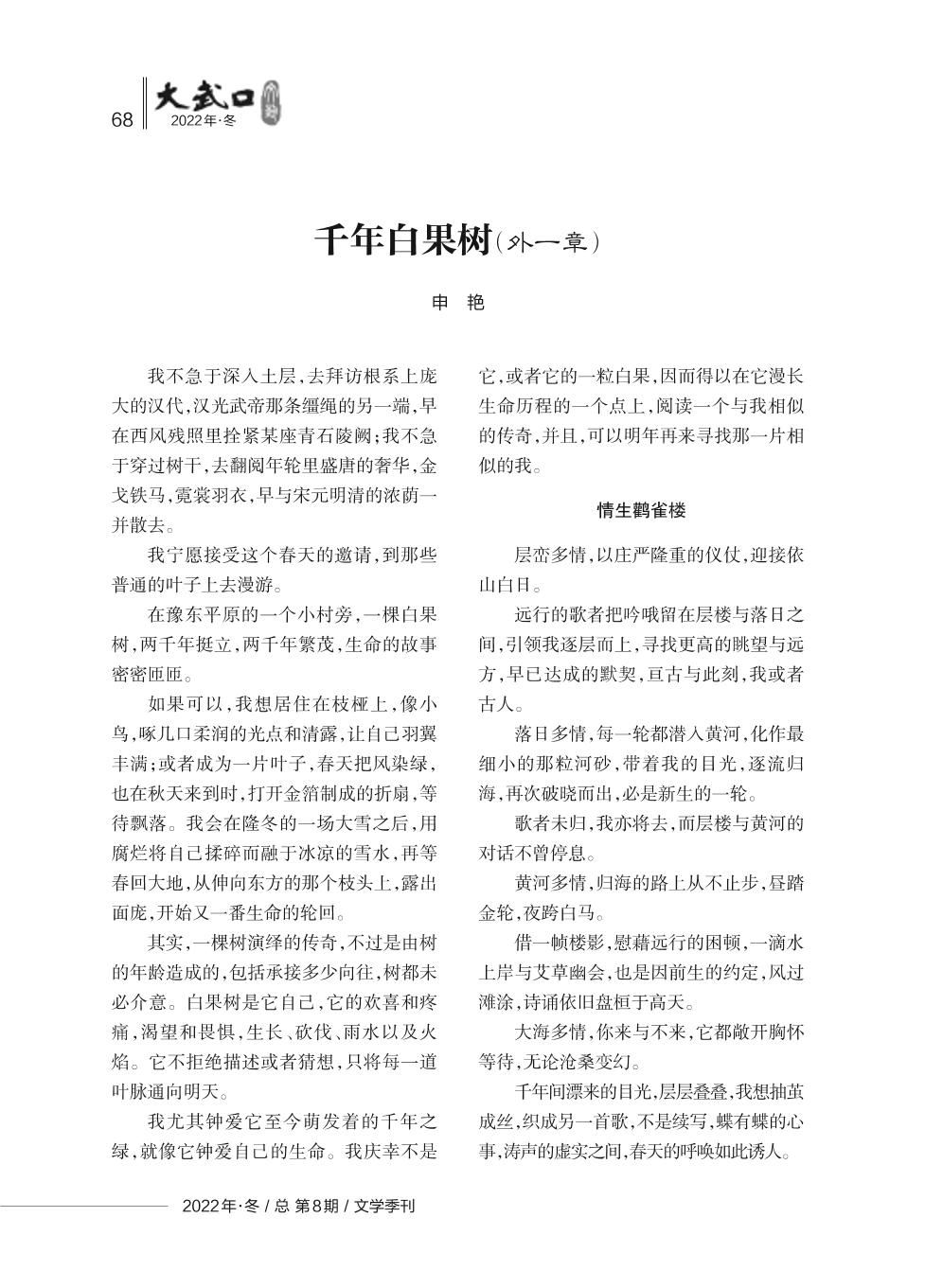 68 大武口 2022年·冬

千年白果树（外一章）

申 艳

我不急于深入土层，去拜访根系上庞大的汉代，汉光武帝那条缰绳的另一端，早在西风残照里拴紧某座青石陵阙；我不急于穿过树干，去翻阅年轮里盛唐的奢华，金戈铁马，霓裳羽衣，早与宋元明清的浓荫一并散去。

我宁愿接受这个春天的邀请，到那些普通的叶子上去漫游。

在豫东平原的一个小村旁，一棵白果树，两千年挺立，两千年繁茂，生命的故事密密匝匝。

如果可以，我想居住在枝桠上，像小鸟，啄几口柔润的光点和清露，让自己羽翼丰满；或者成为一片叶子，春天把风染绿，也在秋天来到时，打开金箔制成的折扇，等待飘落。我会在隆冬的一场大雪之后，用腐烂将自己揉碎而融于冰凉的雪水，再等春回大地，从伸向东方的那个枝头上，露出面庞，开始又一番生命的轮回。

其实，一棵树演绎的传奇，不过是由树的年龄造成的，包括承接多少向往，树都未必介意。白果树是它自己，它的欢喜和疼痛，渴望和畏惧，生长、砍伐、雨水以及火焰。它不拒绝描述或者猜想，只将每一道叶脉通向明天。

我尤其钟爱它至今萌发着的千年之绿，就像它钟爱自己的生命。我庆幸不是它，或者它的一粒白果，因而得以在它漫长生命历程的一个点上，阅读一个与我相似的传奇，并且，可以明年再来寻找那一片相似的我。

情生鹳雀楼

层峦多情，以庄严隆重的仪仗，迎接依山白日。

远行的歌者把吟哦留在层楼与落日之间，引领我逐层而上，寻找更高的眺望与远方，早已达成的默契，亘古与此刻，我或者古人。

落日多情，每一轮都潜入黄河，化作最细小的那粒河砂，带着我的目光，逐流归海，再次破晓而出，必是新生的一轮。

歌者未归，我亦将去，而层楼与黄河的对话不曾停息。

黄河多情，归海的路上从不止步，昼踏金轮，夜跨白马。

借一帧楼影，慰藉远行的困顿，一滴水上岸与艾草幽会，也是因前生的约定，风过滩涂，诗诵依旧盘桓于高天。

大海多情，你来与不来，它都敞开胸怀等待，无论沧桑变幻。

千年间漂来的目光，层层叠叠，我想抽茧成丝，织成另一首歌，不是续写，蝶有蝶的心事，涛声的虚实之间，春天的呼唤如此诱人。

2022年·冬 / 总 第8期 / 文学季刊